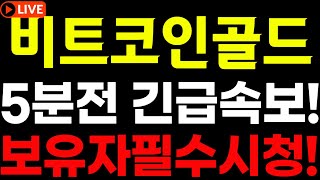 LIVE

비트코인골드

5분전 긴급속보!

보유자필수시청!